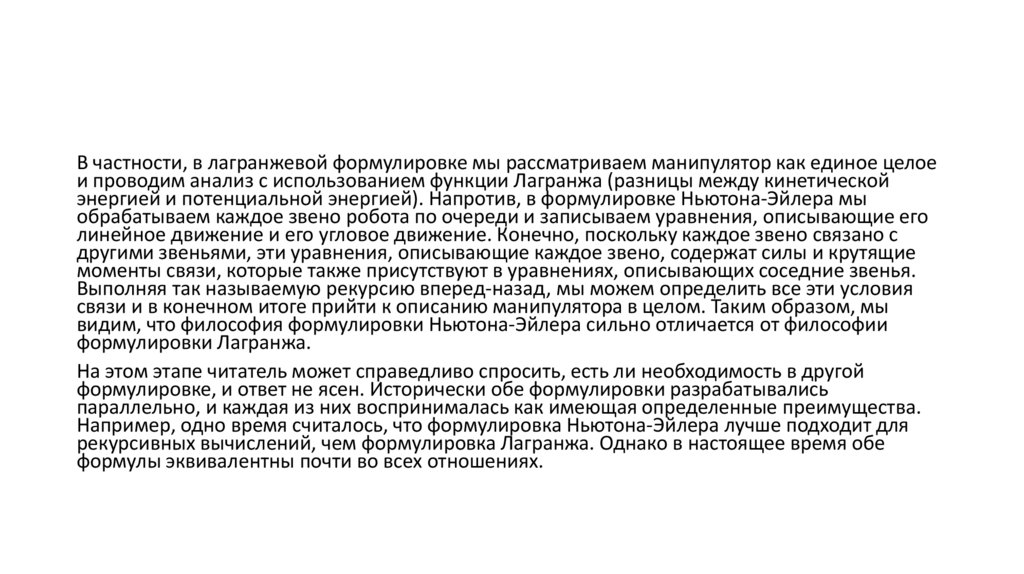 В частности, в лагранжевой формулировке мы рассматриваем манипулятор как единое целое и проводим анализ с использованием функции Лагранжа (разницы между кинетической энергией и потенциальной энергией). Напротив, в формулировке Ньютона-Эйлера мы обрабатываем каждое звено робота по очереди и записываем уравнения, описывающие его линейное движение и его угловое движение. Конечно, поскольку каждое звено связано с другими звеньями, эти уравнения, описывающие каждое звено, содержат силы и крутящие моменты связи, которые также присутствуют в уравнениях, описывающих соседние звенья. Выполняя так называемую рекурсию вперед-назад, мы можем определить все эти условия связи и в конечном итоге прийти к описанию манипулятора в целом. Таким образом, мы видим, что философия формулировки Ньютона-Эйлера сильно отличается от философии формулировки Лагранжа.

На этом этапе читатель может справедливо спросить, есть ли необходимость в другой формулировке, и ответ не ясен. Исторически обе формулировки разрабатывались параллельно, и каждая из них воспринималась как имеющая определенные преимущества. Например, одно время считалось, что формулировка Ньютона-Эйлера лучше подходит для рекурсивных вычислений, чем формулировка Лагранжа. Однако в настоящее время обе формулы эквивалентны почти во всех отношениях.